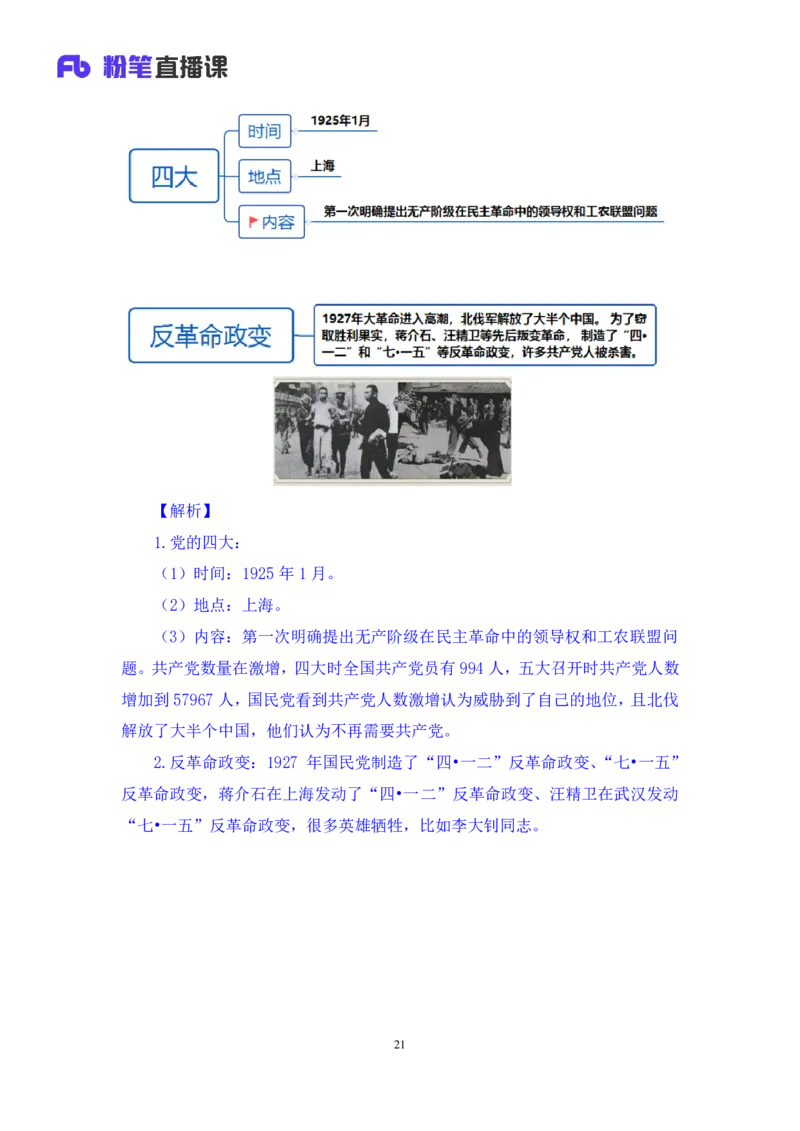 Fb 粉笔直播课

四大

时间

1925年1月

地点

上海

内容

第一次明确提出无产阶级在民主革命中的领导权和工农联盟问题

反革命政变

1927年大革命进入高潮，北伐军解放了大半个中国。为了窃取胜利果实，蒋介石、汪精卫等先后叛变革命，制造了“四•一二”和“七•一五”等反革命政变，许多共产党人被杀害。

【解析】

1.党的四大：

（1）时间：1925 年 1 月。

（2）地点：上海。

（3）内容：第一次明确提出无产阶级在民主革命中的领导权和工农联盟问题。共产党数量在激增，四大时全国共产党员有 994 人，五大召开时共产党人数增加到 57967 人，国民党看到共产党人数激增认为威胁到了自己的地位，且北伐解放了大半个中国，他们认为不再需要共产党。

2.反革命政变：1927 年国民党制造了“四•一二”反革命政变、“七•一五”反革命政变，蒋介石在上海发动了“四•一二”反革命政变、汪精卫在武汉发动“七•一五”反革命政变，很多英雄牺牲，比如李大钊同志。

21